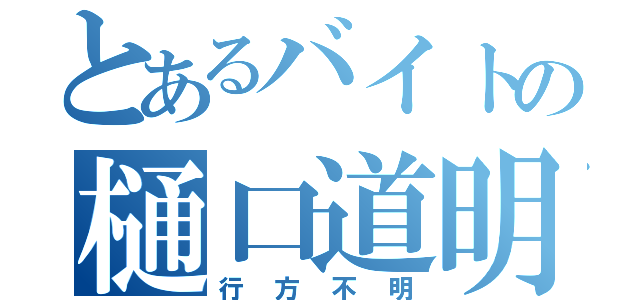 とあるバイトの
樋口道明
行方不明